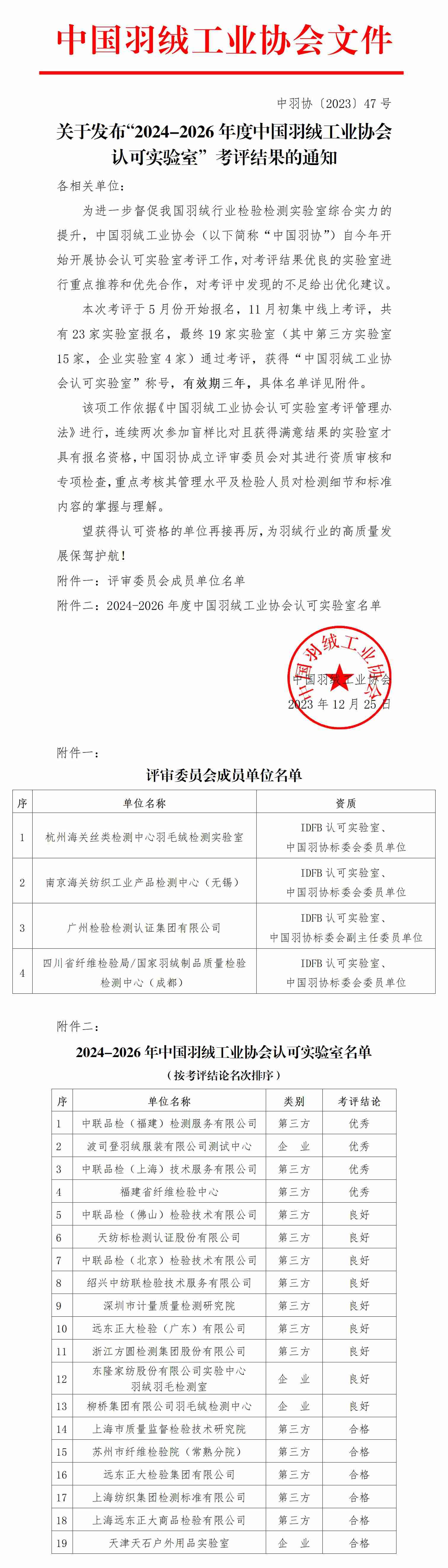 中国羽绒工业协会文件

中羽协〔2023〕47 号

关于发布“2024-2026 年度中国羽绒工业协会认可实验室”考评结果的通知

各相关单位：

为进一步督促我国羽绒行业检验检测实验室综合实力的提升，中国羽绒工业协会（以下简称“中国羽协”）自今年开始开展协会认可实验室考评工作，对考评结果优良的实验室进行重点推荐和优先合作，对考评中发现的不足给出优化建议。

本次考评于 5 月份开始报名，11 月初集中线上考评，共有 23 家实验室报名，最终 19 家实验室（其中第三方实验室 15 家，企业实验室 4 家）通过考评，获得“中国羽绒工业协会认可实验室”称号，有效期三年，具体名单详见附件。

该项工作依据《中国羽绒工业协会认可实验室考评管理办法》进行，连续两次参加盲样比对且获得满意结果的实验室才具有报名资格，中国羽协成立评审委员会对其进行资质审核和专项检查，重点考核其管理水平及检验人员对检测细节和标准内容的掌握与理解。

望获得认可资格的单位再接再厉，为羽绒行业的高质量发展保驾护航！

附件一：评审委员会成员单位名单

附件二：2024-2026 年度中国羽绒工业协会认可实验室名单

中国羽绒工业协会

中国羽绒工业协会
2023 年 12 月 25 日

附件一：

评审委员会成员单位名单

| 序 | 单位名称 | 资质 |
|---|---|---|
| 1 | 杭州海关丝类检测中心羽毛绒检测实验室 | IDFB 认可实验室、中国羽协标委会委员单位 |
| 2 | 南京海关纺织工业产品检测中心（无锡） | IDFB 认可实验室、中国羽协标委会委员单位 |
| 3 | 广州检验检测认证集团有限公司 | IDFB 认可实验室、中国羽协标委会副主任委员单位 |
| 4 | 四川省纤维检验局/国家羽绒制品质量检验检测中心（成都） | IDFB 认可实验室、中国羽协标委会委员单位 |

附件二：

2024-2026 年中国羽绒工业协会认可实验室名单

（按考评结论名次排序）

| 序 | 单位名称 | 类别 | 考评结论 |
|---|---|---|---|
| 1 | 中联品检（福建）检测服务有限公司 | 第三方 | 优秀 |
| 2 | 波司登羽绒服装有限公司测试中心 | 企　业 | 优秀 |
| 3 | 中联品检（上海）技术服务有限公司 | 第三方 | 优秀 |
| 4 | 福建省纤维检验中心 | 第三方 | 优秀 |
| 5 | 中联品检（佛山）检验技术有限公司 | 第三方 | 良好 |
| 6 | 天纺标检测认证股份有限公司 | 第三方 | 良好 |
| 7 | 中联品检（北京）检验技术有限公司 | 第三方 | 良好 |
| 8 | 绍兴中纺联检验技术服务有限公司 | 第三方 | 良好 |
| 9 | 深圳市计量质量检测研究院 | 第三方 | 良好 |
| 10 | 远东正大检验（广东）有限公司 | 第三方 | 良好 |
| 11 | 浙江方圆检测集团股份有限公司 | 第三方 | 良好 |
| 12 | 东隆家纺股份有限公司实验中心羽绒羽毛检测室 | 企　业 | 良好 |
| 13 | 柳桥集团有限公司羽毛绒检测中心 | 企　业 | 良好 |
| 14 | 上海市质量监督检验技术研究院 | 第三方 | 合格 |
| 15 | 苏州市纤维检验院（常熟分院） | 第三方 | 合格 |
| 16 | 远东正大检验集团有限公司 | 第三方 | 合格 |
| 17 | 上海纺织集团检测标准有限公司 | 第三方 | 合格 |
| 18 | 上海远东正大商品检验有限公司 | 第三方 | 合格 |
| 19 | 天津天石户外用品实验室 | 企　业 | 合格 |